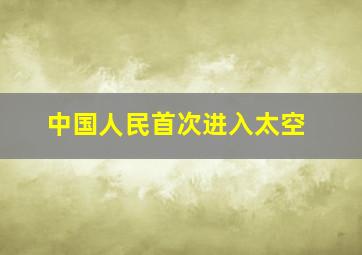 中国人民首次进入太空